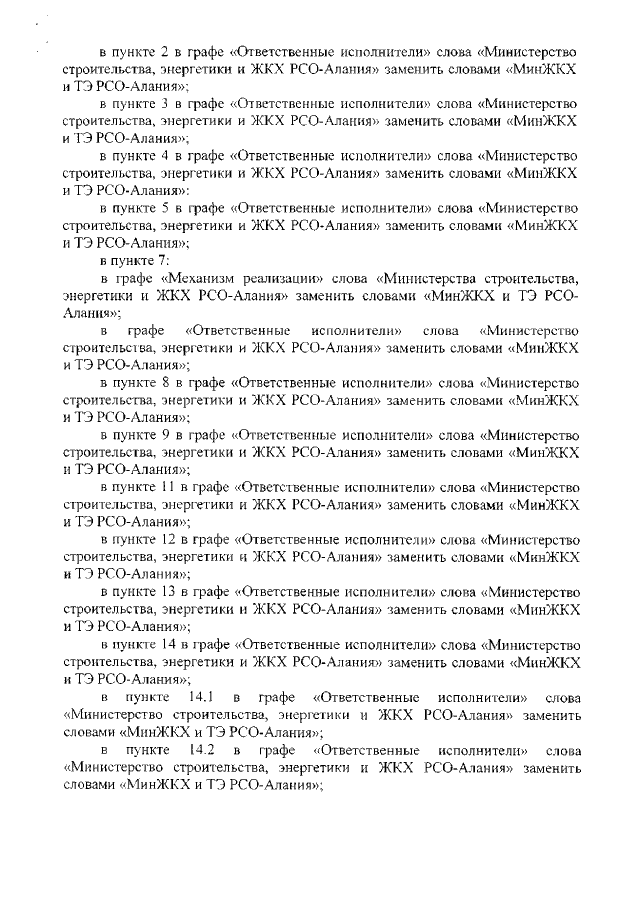 в пункте 2 в графе «Ответственные исполнители» слова «Министерство строительства, энергетики и ЖКХ РСО-Алания» заменить словами «МинЖКХ и ТЭ РСО-Алания»;

в пункте 3 в графе «Ответственные исполнители» слова «Министерство строительства, энергетики и ЖКХ РСО-Алания» заменить словами «МинЖКХ и ТЭ РСО-Алания»;

в пункте 4 в графе «Ответственные исполнители» слова «Министерство строительства, энергетики и ЖКХ РСО-Алания» заменить словами «МинЖКХ и ТЭ РСО-Алания»:

в пункте 5 в графе «Ответственные исполнители» слова «Министерство строительства, энергетики и ЖКХ РСО-Алания» заменить словами «МинЖКХ и ТЭ РСО-Алания»;

в пункте 7:

в графе «Механизм реализации» слова «Министерства строительства, энергетики и ЖКХ РСО-Алания» заменить словами «МинЖКХ и ТЭ РСО-Алания»;

в графе «Ответственные исполнители» слова «Министерство строительства, энергетики и ЖКХ РСО-Алания» заменить словами «МинЖКХ и ТЭ РСО-Алания»;

в пункте 8 в графе «Ответственные исполнители» слова «Министерство строительства, энергетики и ЖКХ РСО-Алания» заменить словами «МинЖКХ и ТЭ РСО-Алания»;

в пункте 9 в графе «Ответственные исполнители» слова «Министерство строительства, энергетики и ЖКХ РСО-Алания» заменить словами «МинЖКХ и ТЭ РСО-Алания»;

в пункте 11 в графе «Ответственные исполнители» слова «Министерство строительства, энергетики и ЖКХ РСО-Алания» заменить словами «МинЖКХ и ТЭ РСО-Алания»;

в пункте 12 в графе «Ответственные исполнители» слова «Министерство строительства, энергетики и ЖКХ РСО-Алания» заменить словами «МинЖКХ и ТЭ РСО-Алания»;

в пункте 13 в графе «Ответственные исполнители» слова «Министерство строительства, энергетики и ЖКХ РСО-Алания» заменить словами «МинЖКХ и ТЭ РСО-Алания»;

в пункте 14 в графе «Ответственные исполнители» слова «Министерство строительства, энергетики и ЖКХ РСО-Алания» заменить словами «МинЖКХ и ТЭ РСО-Алания»;

в пункте 14.1 в графе «Ответственные исполнители» слова «Министерство строительства, энергетики и ЖКХ РСО-Алания» заменить словами «МинЖКХ и ТЭ РСО-Алания»;

в пункте 14.2 в графе «Ответственные исполнители» слова «Министерство строительства, энергетики и ЖКХ РСО-Алания» заменить словами «МинЖКХ и ТЭ РСО-Алания»;